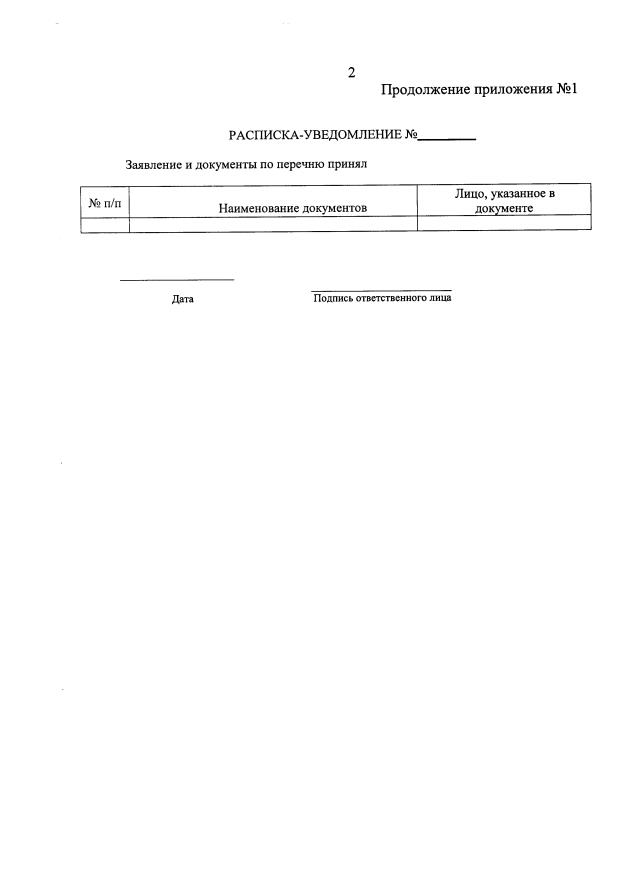 2

Продолжение приложения №1

РАСПИСКА-УВЕДОМЛЕНИЕ №________

Заявление и документы по перечню принял

| № п/п | Наименование документов | Лицо, указанное в документе |
|---|---|---|
| | | |

Дата

Подпись ответственного лица